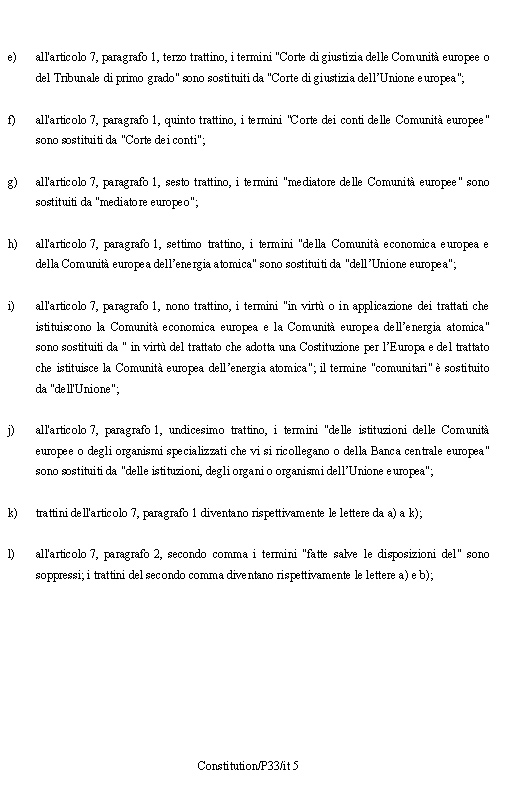 e) all'articolo 7, paragrafo 1, terzo trattino, i termini "Corte di giustizia delle Comunità europee o del Tribunale di primo grado" sono sostituiti da "Corte di giustizia dell'Unione europea";

f) all'articolo 7, paragrafo 1, quinto trattino, i termini "Corte dei conti delle Comunità europee" sono sostituiti da "Corte dei conti";

g) all'articolo 7, paragrafo 1, sesto trattino, i termini "mediatore delle Comunità europee" sono sostituiti da "mediatore europeo";

h) all'articolo 7, paragrafo 1, settimo trattino, i termini "della Comunità economica europea e della Comunità europea dell'energia atomica" sono sostituiti da "dell'Unione europea";

i) all'articolo 7, paragrafo 1, nono trattino, i termini "in virtù o in applicazione dei trattati che istituiscono la Comunità economica europea e la Comunità europea dell'energia atomica" sono sostituiti da " in virtù del trattato che adotta una Costituzione per l'Europa e del trattato che istituisce la Comunità europea dell'energia atomica"; il termine "comunitari" è sostituito da "dell'Unione";

j) all'articolo 7, paragrafo 1, undicesimo trattino, i termini "delle istituzioni delle Comunità europee o degli organismi specializzati che vi si ricollegano o della Banca centrale europea" sono sostituiti da "delle istituzioni, degli organi o organismi dell'Unione europea";

k) trattini dell'articolo 7, paragrafo 1 diventano rispettivamente le lettere da a) a k);

l) all'articolo 7, paragrafo 2, secondo comma i termini "fatte salve le disposizioni del" sono soppressi; i trattini del secondo comma diventano rispettivamente le lettere a) e b);

Constitution/P33/it 5